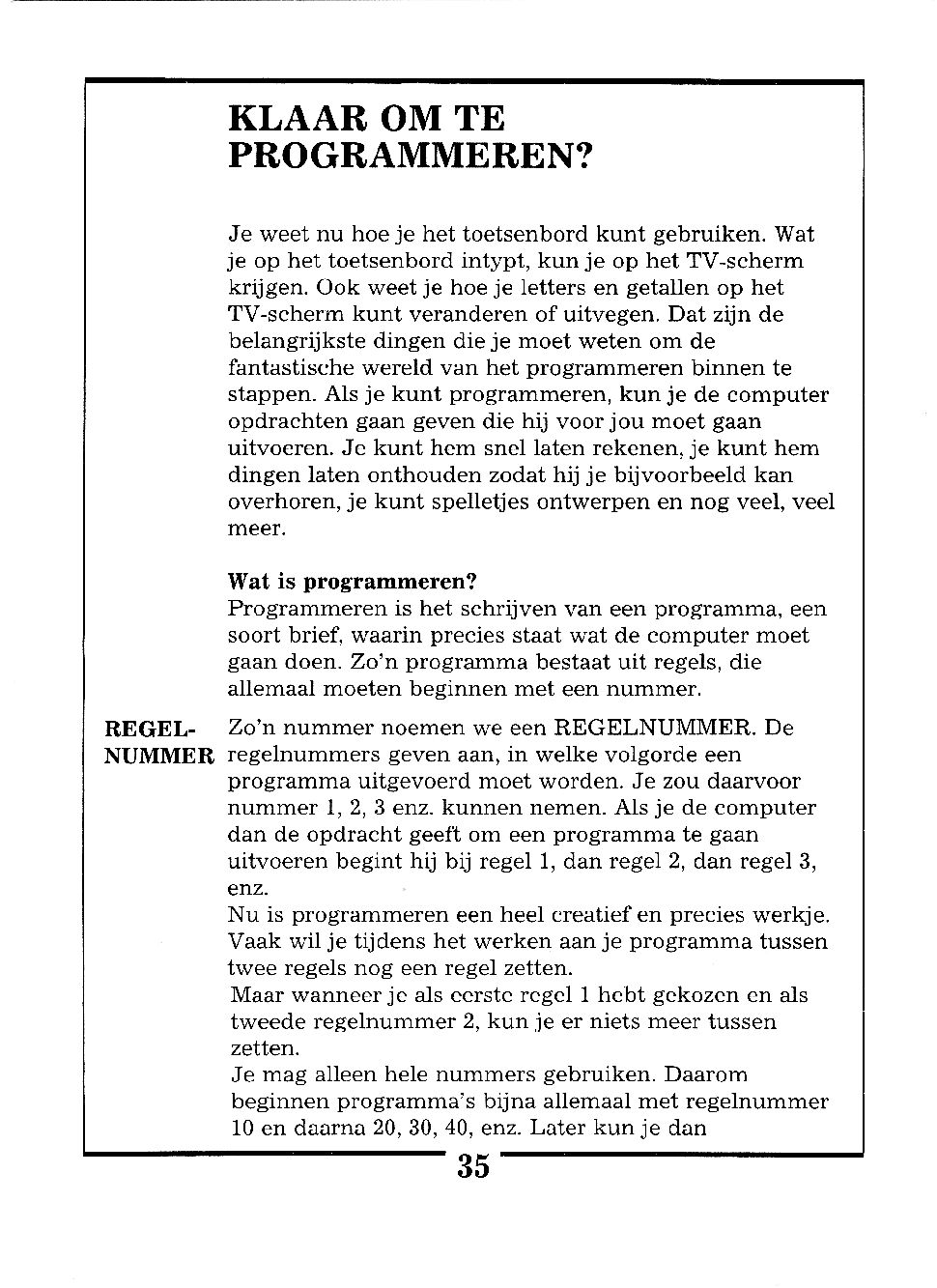 KLAAR OM TE PROGRAMMEREN?

Je weet nu hoe je het toetsenbord kunt gebruiken. Wat je op het toetsenbord intypt, kun je op het TV-scherm krijgen. Ook weet je hoe je letters en getallen op het TV-scherm kunt veranderen of uitvegen. Dat zijn de belangrijkste dingen die je moet weten om de fantastische wereld van het programmeren binnen te stappen. Als je kunt programmeren, kun je de computer opdrachten gaan geven die hij voor jou moet gaan uitvoeren. Je kunt hem snel laten rekenen, je kunt hem dingen laten onthouden zodat hij je bijvoorbeeld kan overhoren, je kunt spelletjes ontwerpen en nog veel, veel meer.

Wat is programmeren?
Programmeren is het schrijven van een programma, een soort brief, waarin precies staat wat de computer moet gaan doen. Zo'n programma bestaat uit regels, die allemaal moeten beginnen met een nummer.

REGEL-NUMMER

Zo'n nummer noemen we een REGELNUMMER. De regelnummers geven aan, in welke volgorde een programma uitgevoerd moet worden. Je zou daarvoor nummer 1, 2, 3 enz. kunnen nemen. Als je de computer dan de opdracht geeft om een programma te gaan uitvoeren begint hij bij regel 1, dan regel 2, dan regel 3, enz.
Nu is programmeren een heel creatief en precies werkje. Vaak wil je tijdens het werken aan je programma tussen twee regels nog een regel zetten.
Maar wanneer je als eerste regel 1 hebt gekozen en als tweede regelnummer 2, kun je er niets meer tussen zetten.
Je mag alleen hele nummers gebruiken. Daarom beginnen programma's bijna allemaal met regelnummer 10 en daarna 20, 30, 40, enz. Later kun je dan

35